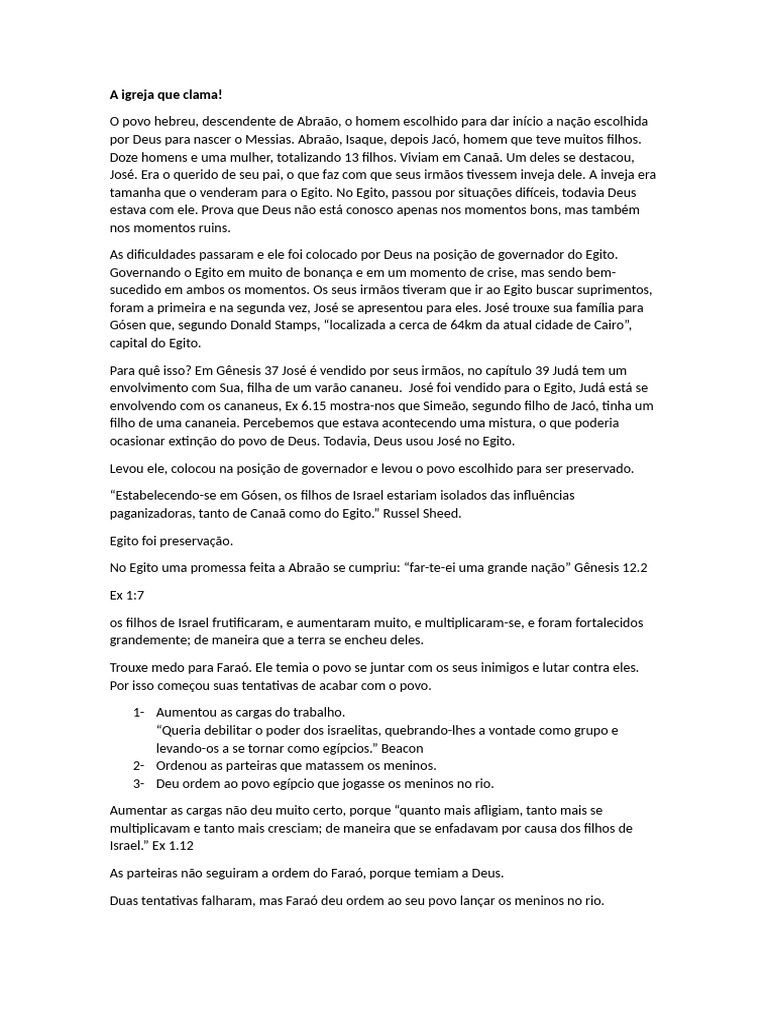 A igreja que clama!

O povo hebreu, descendente de Abraão, o homem escolhido para dar início a nação escolhida por Deus para nascer o Messias. Abraão, Isaque, depois Jacó, homem que teve muitos filhos. Doze homens e uma mulher, totalizando 13 filhos. Viviam em Canaã. Um deles se destacou, José. Era o querido de seu pai, o que faz com que seus irmãos tivessem inveja dele. A inveja era tamanha que o venderam para o Egito. No Egito, passou por situações difíceis, todavia Deus estava com ele. Prova que Deus não está conosco apenas nos momentos bons, mas também nos momentos ruins.

As dificuldades passaram e ele foi colocado por Deus na posição de governador do Egito. Governando o Egito em muito de bonança e em um momento de crise, mas sendo bem-sucedido em ambos os momentos. Os seus irmãos tiveram que ir ao Egito buscar suprimentos, foram a primeira e na segunda vez, José se apresentou para eles. José trouxe sua família para Gósen que, segundo Donald Stamps, "localizada a cerca de 64km da atual cidade de Cairo", capital do Egito.

Para quê isso? Em Gênesis 37 José é vendido por seus irmãos, no capítulo 39 Judá tem um envolvimento com Sua, filha de um varão cananeu. José foi vendido para o Egito, Judá está se envolvendo com os cananeus, Ex 6.15 mostra-nos que Simeão, segundo filho de Jacó, tinha um filho de uma cananeia. Percebemos que estava acontecendo uma mistura, o que poderia ocasionar extinção do povo de Deus. Todavia, Deus usou José no Egito.

Levou ele, colocou na posição de governador e levou o povo escolhido para ser preservado.

"Estabelecendo-se em Gósen, os filhos de Israel estariam isolados das influências paganizadoras, tanto de Canaã como do Egito." Russel Sheed.

Egito foi preservação.

No Egito uma promessa feita a Abraão se cumpriu: "far-te-ei uma grande nação" Gênesis 12.2

Ex 1:7

os filhos de Israel frutificaram, e aumentaram muito, e multiplicaram-se, e foram fortalecidos grandemente; de maneira que a terra se encheu deles.

Trouxe medo para Faraó. Ele temia o povo se juntar com os seus inimigos e lutar contra eles. Por isso começou suas tentativas de acabar com o povo.

1- Aumentou as cargas do trabalho.
"Queria debilitar o poder dos israelitas, quebrando-lhes a vontade como grupo e levando-os a se tornar como egípcios." Beacon
2- Ordenou as parteiras que matassem os meninos.
3- Deu ordem ao povo egípcio que jogasse os meninos no rio.

Aumentar as cargas não deu muito certo, porque "quanto mais afligiam, tanto mais se multiplicavam e tanto mais cresciam; de maneira que se enfadavam por causa dos filhos de Israel." Ex 1.12

As parteiras não seguiram a ordem do Faraó, porque temiam a Deus.

Duas tentativas falharam, mas Faraó deu ordem ao seu povo lançar os meninos no rio.